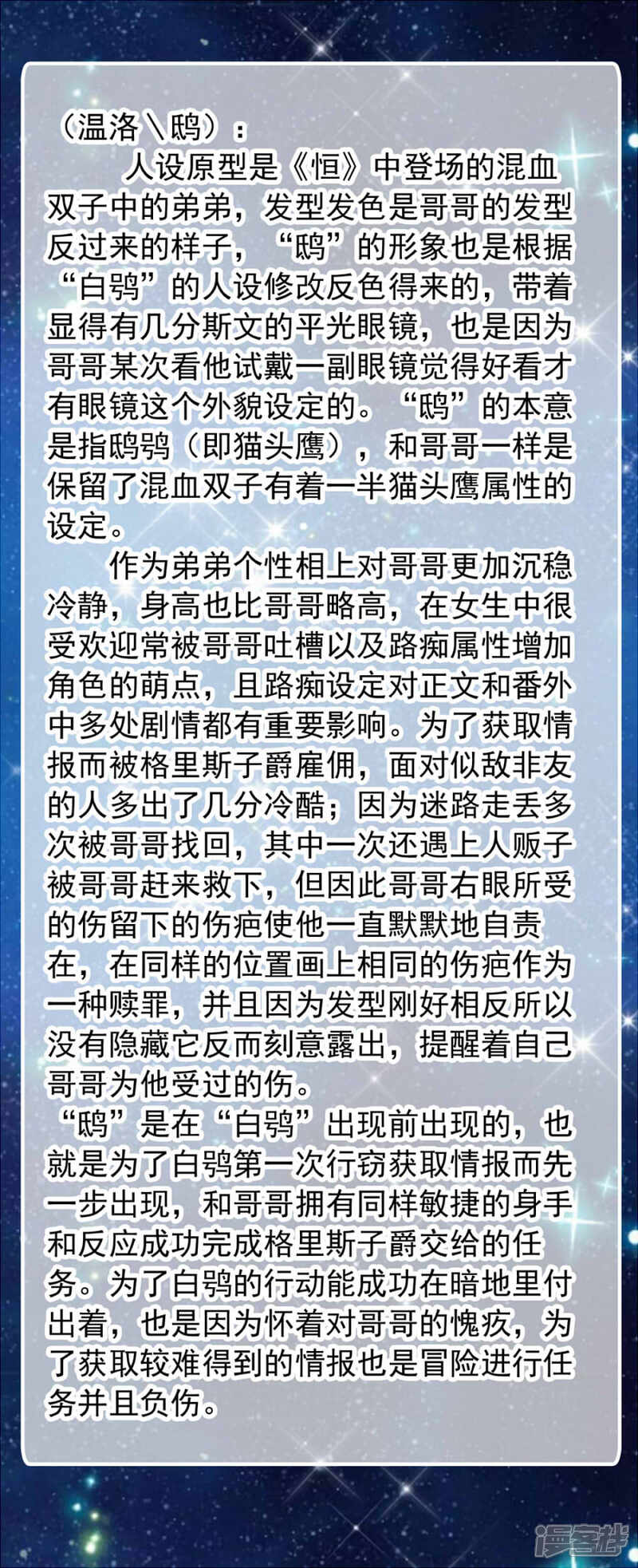 （温洛\鸱）：

人设原型是《恒》中登场的混血双子中的弟弟，发型发色是哥哥的发型反过来的样子，“鸱”的形象也是根据“白鸮”的人设修改反色得来的，带着显得有几分斯文的平光眼镜，也是因为哥哥某次看他试戴一副眼镜觉得好看才有眼镜这个外貌设定的。“鸱”的本意是指鸱鸮（即猫头鹰），和哥哥一样是保留了混血双子有着一半猫头鹰属性的设定。

作为弟弟个性相上对哥哥更加沉稳冷静，身高也比哥哥略高，在女生中很受欢迎常被哥哥吐槽以及路痴属性增加角色的萌点，且路痴设定对正文和番外中多处剧情都有重要影响。为了获取情报而被格里斯子爵雇佣，面对似敌非友的人多出了几分冷酷；因为迷路走丢多次被哥哥找回，其中一次还遇上人贩子被哥哥赶来救下，但因此哥哥右眼所受的伤留下的伤疤使他一直默默地自责在，在同样的位置画上相同的伤疤作为一种赎罪，并且因为发型刚好相反所以没有隐藏它反而刻意露出，提醒着自己哥哥为他受过的伤。

“鸱”是在“白鸮”出现前出现的，也就是为了白鸮第一次行窃获取情报而先一步出现，和哥哥拥有同样敏捷的身手和反应成功完成格里斯子爵交给的任务。为了白鸮的行动能成功在暗地里付出着，也是因为怀着对哥哥的愧疚，为了获取较难得到的情报也是冒险进行任务并且负伤。

漫客栈